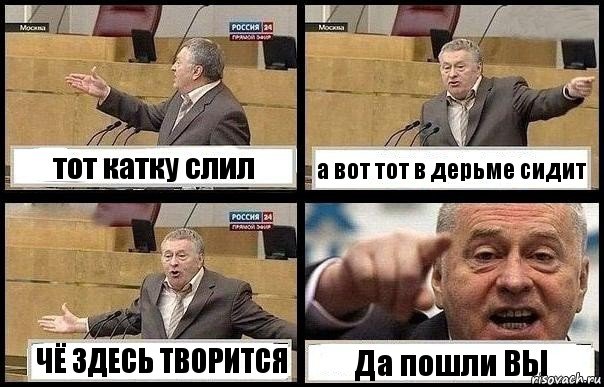 Москва
РОССИЯ 24
ПРЯМОЙ ЭФИР
тот катку слил

Москва
а вот тот в дерьме сидит

РОССИЯ 24
ПРЯМОЙ ЭФИР
ЧЁ ЗДЕСЬ ТВОРИТСЯ

Да пошли ВЫ
risovach.ru